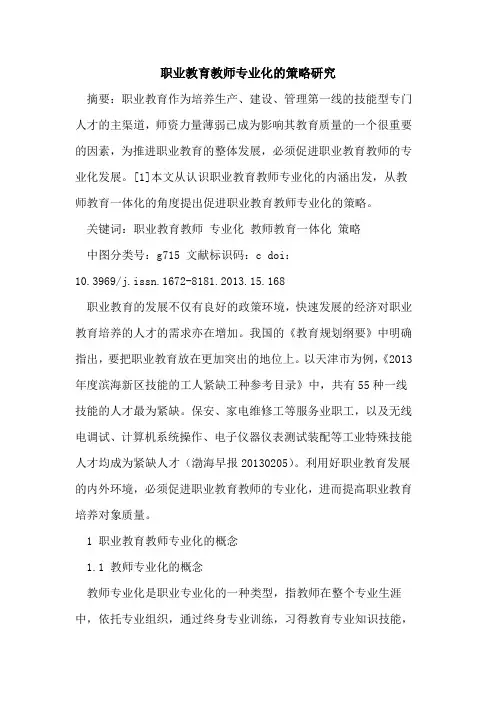 职业教育教师专业化的策略研究

摘要：职业教育作为培养生产、建设、管理第一线的技能型专门人才的主渠道，师资力量薄弱已成为影响其教育质量的一个很重要的因素，为推进职业教育的整体发展，必须促进职业教育教师的专业化发展。[1]本文从认识职业教育教师专业化的内涵出发，从教师教育一体化的角度提出促进职业教育教师专业化的策略。

关键词：职业教育教师 专业化 教师教育一体化 策略

中图分类号：g715 文献标识码：c doi：10.3969/j.issn.1672-8181.2013.15.168

职业教育的发展不仅有良好的政策环境，快速发展的经济对职业教育培养的人才的需求亦在增加。我国的《教育规划纲要》中明确指出，要把职业教育放在更加突出的地位上。以天津市为例，《2013年度滨海新区技能的工人紧缺工种参考目录》中，共有55种一线技能的人才最为紧缺。保安、家电维修工等服务业职工，以及无线电调试、计算机系统操作、电子仪器仪表测试装配等工业特殊技能人才均成为紧缺人才（渤海早报20130205）。利用好职业教育发展的内外环境，必须促进职业教育教师的专业化，进而提高职业教育培养对象质量。

1 职业教育教师专业化的概念

1.1 教师专业化的概念

教师专业化是职业专业化的一种类型，指教师在整个专业生涯中，依托专业组织，通过终身专业训练，习得教育专业知识技能，